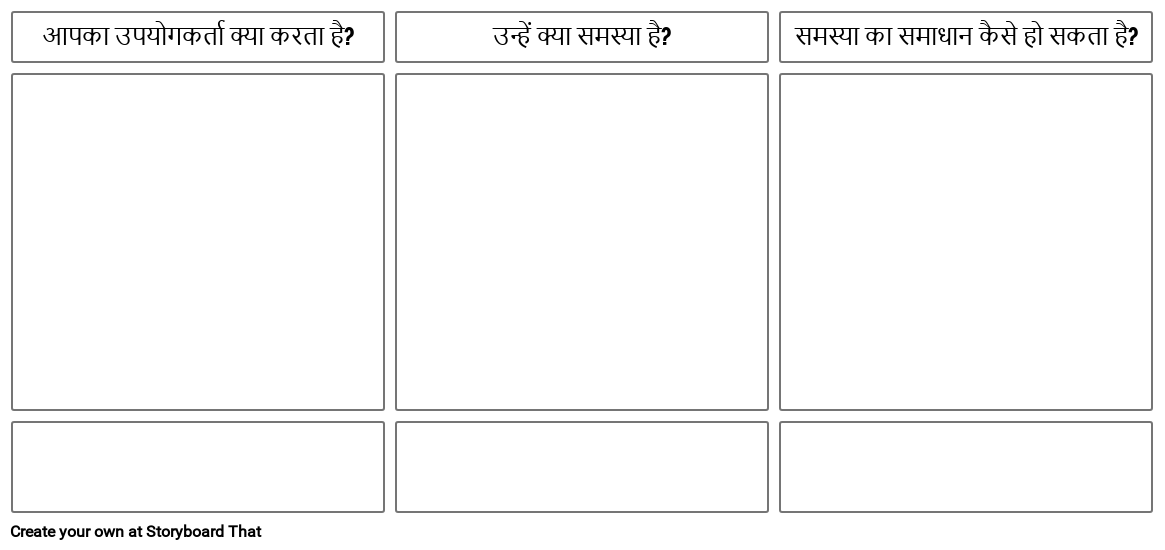 आपका उपयोगकर्ता क्या करता है?

उन्हें क्या समस्या है?

समस्या का समाधान कैसे हो सकता है?

Create your own at Storyboard That